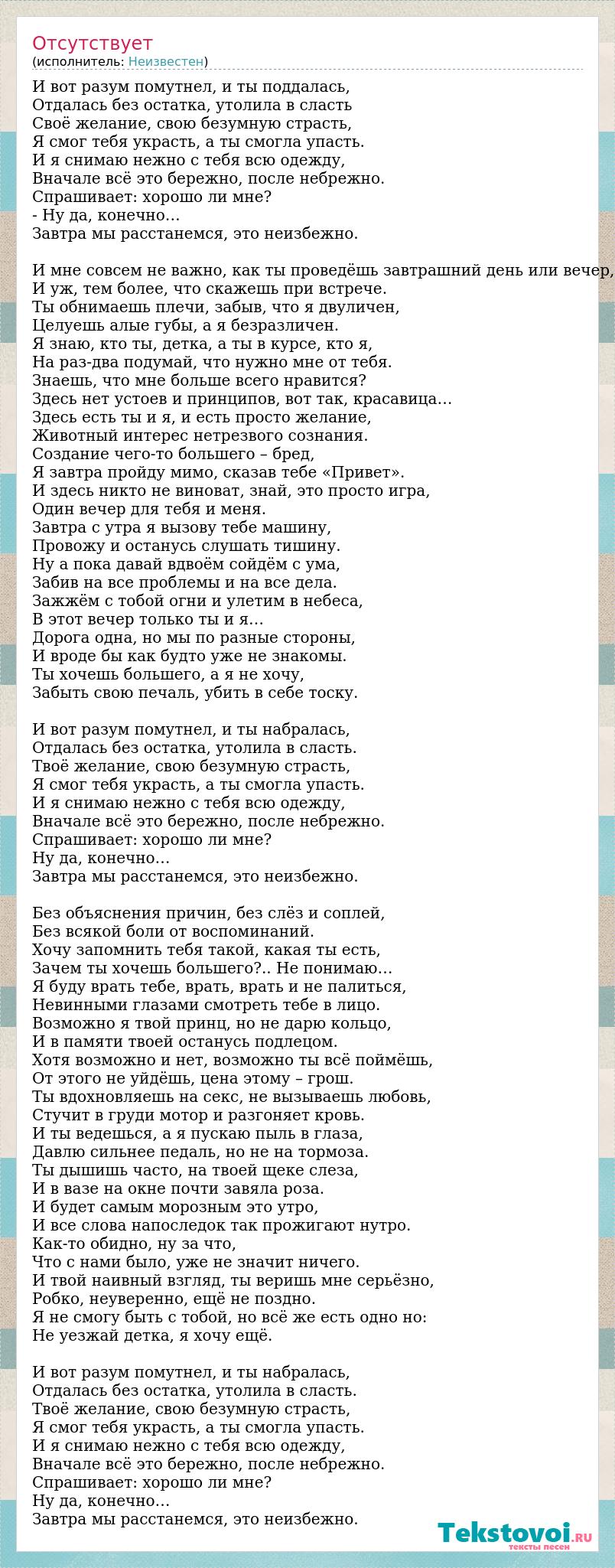 Отсутствует
(исполнитель: Неизвестен)

И вот разум помутнел, и ты поддалась,
Отдалась без остатка, утолила в сласть
Своё желание, свою безумную страсть,
Я смог тебя украсть, а ты смогла упасть.
И я снимаю нежно с тебя всю одежду,
Вначале всё это бережно, после небрежно.
Спрашивает: хорошо ли мне?
- Ну да, конечно…
Завтра мы расстанемся, это неизбежно.

И мне совсем не важно, как ты проведёшь завтрашний день или вечер,
И уж, тем более, что скажешь при встрече.
Ты обнимаешь плечи, забыв, что я двуличен,
Целуешь алые губы, а я безразличен.
Я знаю, кто ты, детка, а ты в курсе, кто я,
На раз-два подумай, что нужно мне от тебя.
Знаешь, что мне больше всего нравится?
Здесь нет устоев и принципов, вот так, красавица…
Здесь есть ты и я, и есть просто желание,
Животный интерес нетрезвого сознания.
Создание чего-то большего – бред,
Я завтра пройду мимо, сказав тебе «Привет».
И здесь никто не виноват, знай, это просто игра,
Один вечер для тебя и меня.
Завтра с утра я вызову тебе машину,
Провожу и останусь слушать тишину.
Ну а пока давай вдвоём сойдём с ума,
Забив на все проблемы и на все дела.
Зажжём с тобой огни и улетим в небеса,
В этот вечер только ты и я…
Дорога одна, но мы по разные стороны,
И вроде бы как будто уже не знакомы.
Ты хочешь большего, а я не хочу,
Забыть свою печаль, убить в себе тоску.

И вот разум помутнел, и ты набралась,
Отдалась без остатка, утолила в сласть.
Твоё желание, свою безумную страсть,
Я смог тебя украсть, а ты смогла упасть.
И я снимаю нежно с тебя всю одежду,
Вначале всё это бережно, после небрежно.
Спрашивает: хорошо ли мне?
Ну да, конечно…
Завтра мы расстанемся, это неизбежно.

Без объяснения причин, без слёз и соплей,
Без всякой боли от воспоминаний.
Хочу запомнить тебя такой, какая ты есть,
Зачем ты хочешь большего?.. Не понимаю…
Я буду врать тебе, врать, врать и не палиться,
Невинными глазами смотреть тебе в лицо.
Возможно я твой принц, но не дарю кольцо,
И в памяти твоей останусь подлецом.
Хотя возможно и нет, возможно ты всё поймёшь,
От этого не уйдёшь, цена этому – грош.
Ты вдохновляешь на секс, не вызываешь любовь,
Стучит в груди мотор и разгоняет кровь.
И ты ведешься, а я пускаю пыль в глаза,
Давлю сильнее педаль, но не на тормоза.
Ты дышишь часто, на твоей щеке слеза,
И в вазе на окне почти завяла роза.
И будет самым морозным это утро,
И все слова напоследок так прожигают нутро.
Как-то обидно, ну за что,
Что с нами было, уже не значит ничего.
И твой наивный взгляд, ты веришь мне серьёзно,
Робко, неуверенно, ещё не поздно.
Я не смогу быть с тобой, но всё же есть одно но:
Не уезжай детка, я хочу ещё.

И вот разум помутнел, и ты набралась,
Отдалась без остатка, утолила в сласть.
Твоё желание, свою безумную страсть,
Я смог тебя украсть, а ты смогла упасть.
И я снимаю нежно с тебя всю одежду,
Вначале всё это бережно, после небрежно.
Спрашивает: хорошо ли мне?
Ну да, конечно…
Завтра мы расстанемся, это неизбежно.

Tekstovoi.RU
тексты песен